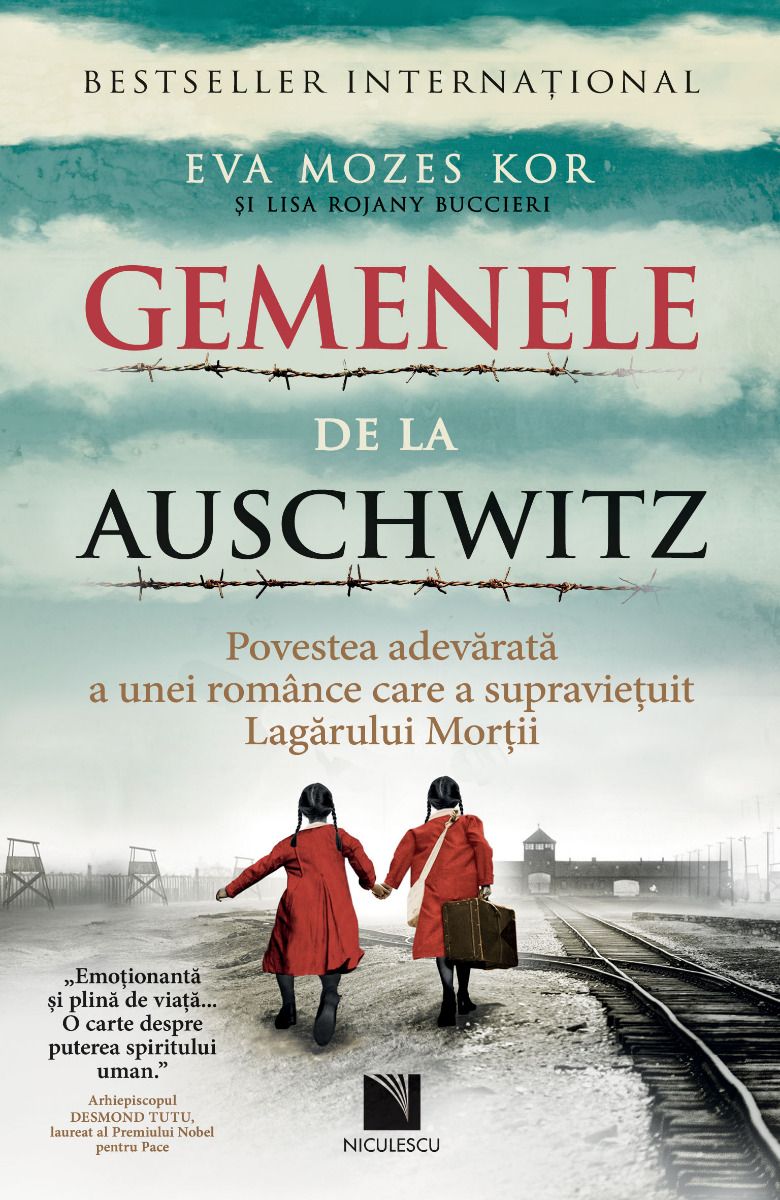 BESTSELLER INTERNAȚIONAL

EVA MOZES KOR
ȘI LISA ROJANY BUCCIERI

GEMENELE
DE LA
AUSCHWITZ

Povestea adevărată a unei românce care a supraviețuit Lagărului Morții

„Emoționantă și plină de viață... O carte despre puterea spiritului uman."

Arhiepiscopul DESMOND TUTU, laureat al Premiului Nobel pentru Pace

NICULESCU